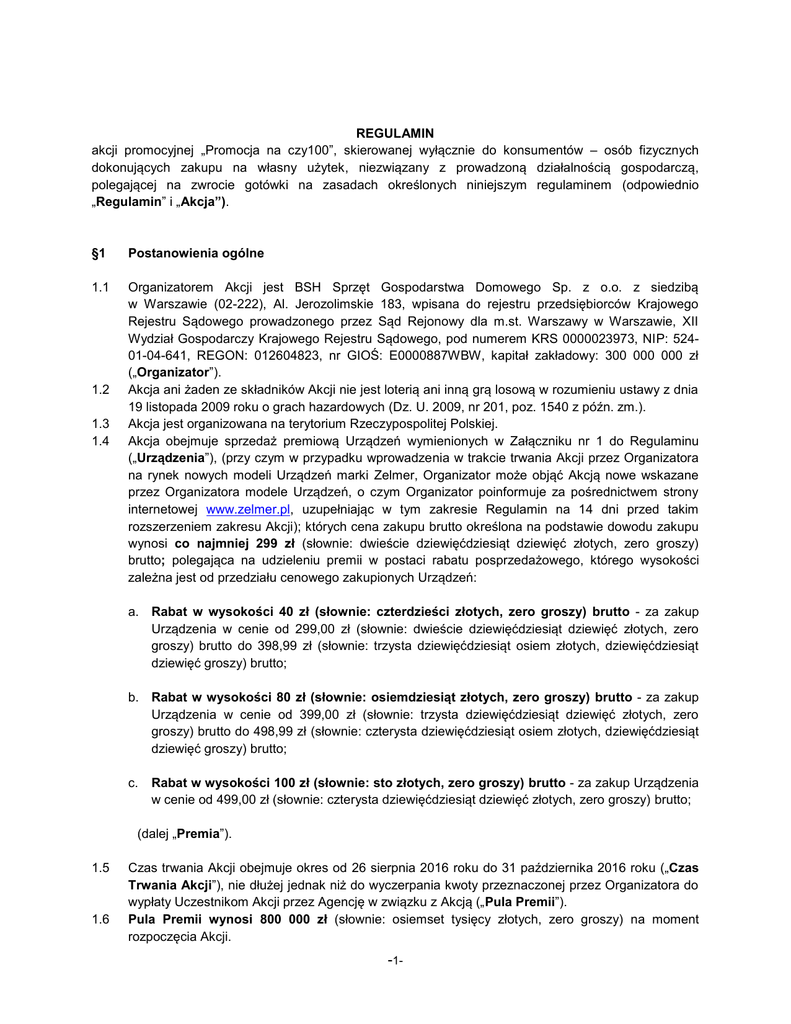 REGULAMIN
akcji promocyjnej „Promocja na czy100", skierowanej wyłącznie do konsumentów – osób fizycznych dokonujących zakupu na własny użytek, niezwiązany z prowadzoną działalnością gospodarczą, polegającej na zwrocie gotówki na zasadach określonych niniejszym regulaminem (odpowiednio „Regulamin" i „Akcja").

§1 Postanowienia ogólne

1.1 Organizatorem Akcji jest BSH Sprzęt Gospodarstwa Domowego Sp. z o.o. z siedzibą w Warszawie (02-222), Al. Jerozolimskie 183, wpisana do rejestru przedsiębiorców Krajowego Rejestru Sądowego prowadzonego przez Sąd Rejonowy dla m.st. Warszawy w Warszawie, XII Wydział Gospodarczy Krajowego Rejestru Sądowego, pod numerem KRS 0000023973, NIP: 524-01-04-641, REGON: 012604823, nr GIOŚ: E0000887WBW, kapitał zakładowy: 300 000 000 zł („Organizator").
1.2 Akcja ani żaden ze składników Akcji nie jest loterią ani inną grą losową w rozumieniu ustawy z dnia 19 listopada 2009 roku o grach hazardowych (Dz. U. 2009, nr 201, poz. 1540 z późn. zm.).
1.3 Akcja jest organizowana na terytorium Rzeczypospolitej Polskiej.
1.4 Akcja obejmuje sprzedaż premiową Urządzeń wymienionych w Załączniku nr 1 do Regulaminu („Urządzenia"), (przy czym w przypadku wprowadzenia w trakcie trwania Akcji przez Organizatora na rynek nowych modeli Urządzeń marki Zelmer, Organizator może objąć Akcją nowe wskazane przez Organizatora modele Urządzeń, o czym Organizator poinformuje za pośrednictwem strony internetowej www.zelmer.pl, uzupełniając w tym zakresie Regulamin na 14 dni przed takim rozszerzeniem zakresu Akcji); których cena zakupu brutto określona na podstawie dowodu zakupu wynosi co najmniej 299 zł (słownie: dwieście dziewięćdziesiąt dziewięć złotych, zero groszy) brutto; polegająca na udzieleniu premii w postaci rabatu posprzedażowego, którego wysokości zależna jest od przedziału cenowego zakupionych Urządzeń:

a. Rabat w wysokości 40 zł (słownie: czterdzieści złotych, zero groszy) brutto - za zakup Urządzenia w cenie od 299,00 zł (słownie: dwieście dziewięćdziesiąt dziewięć złotych, zero groszy) brutto do 398,99 zł (słownie: trzysta dziewięćdziesiąt osiem złotych, dziewięćdziesiąt dziewięć groszy) brutto;

b. Rabat w wysokości 80 zł (słownie: osiemdziesiąt złotych, zero groszy) brutto - za zakup Urządzenia w cenie od 399,00 zł (słownie: trzysta dziewięćdziesiąt dziewięć złotych, zero groszy) brutto do 498,99 zł (słownie: czterysta dziewięćdziesiąt osiem złotych, dziewięćdziesiąt dziewięć groszy) brutto;

c. Rabat w wysokości 100 zł (słownie: sto złotych, zero groszy) brutto - za zakup Urządzenia w cenie od 499,00 zł (słownie: czterysta dziewięćdziesiąt dziewięć złotych, zero groszy) brutto;

(dalej „Premia").

1.5 Czas trwania Akcji obejmuje okres od 26 sierpnia 2016 roku do 31 października 2016 roku („Czas Trwania Akcji"), nie dłużej jednak niż do wyczerpania kwoty przeznaczonej przez Organizatora do wypłaty Uczestnikom Akcji przez Agencję w związku z Akcją („Pula Premii").
1.6 Pula Premii wynosi 800 000 zł (słownie: osiemset tysięcy złotych, zero groszy) na moment rozpoczęcia Akcji.

-1-